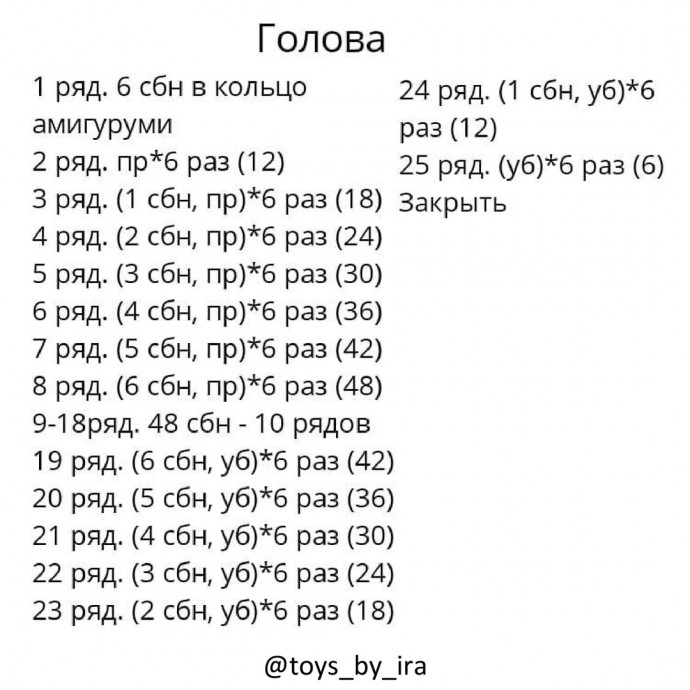 Голова

1 ряд. 6 сбн в кольцо амигуруми
2 ряд. пр*6 раз (12)
3 ряд. (1 сбн, пр)*6 раз (18)
4 ряд. (2 сбн, пр)*6 раз (24)
5 ряд. (3 сбн, пр)*6 раз (30)
6 ряд. (4 сбн, пр)*6 раз (36)
7 ряд. (5 сбн, пр)*6 раз (42)
8 ряд. (6 сбн, пр)*6 раз (48)
9-18ряд. 48 сбн - 10 рядов
19 ряд. (6 сбн, уб)*6 раз (42)
20 ряд. (5 сбн, уб)*6 раз (36)
21 ряд. (4 сбн, уб)*6 раз (30)
22 ряд. (3 сбн, уб)*6 раз (24)
23 ряд. (2 сбн, уб)*6 раз (18)

24 ряд. (1 сбн, уб)*6 раз (12)
25 ряд. (уб)*6 раз (6)
Закрыть

@toys_by_ira